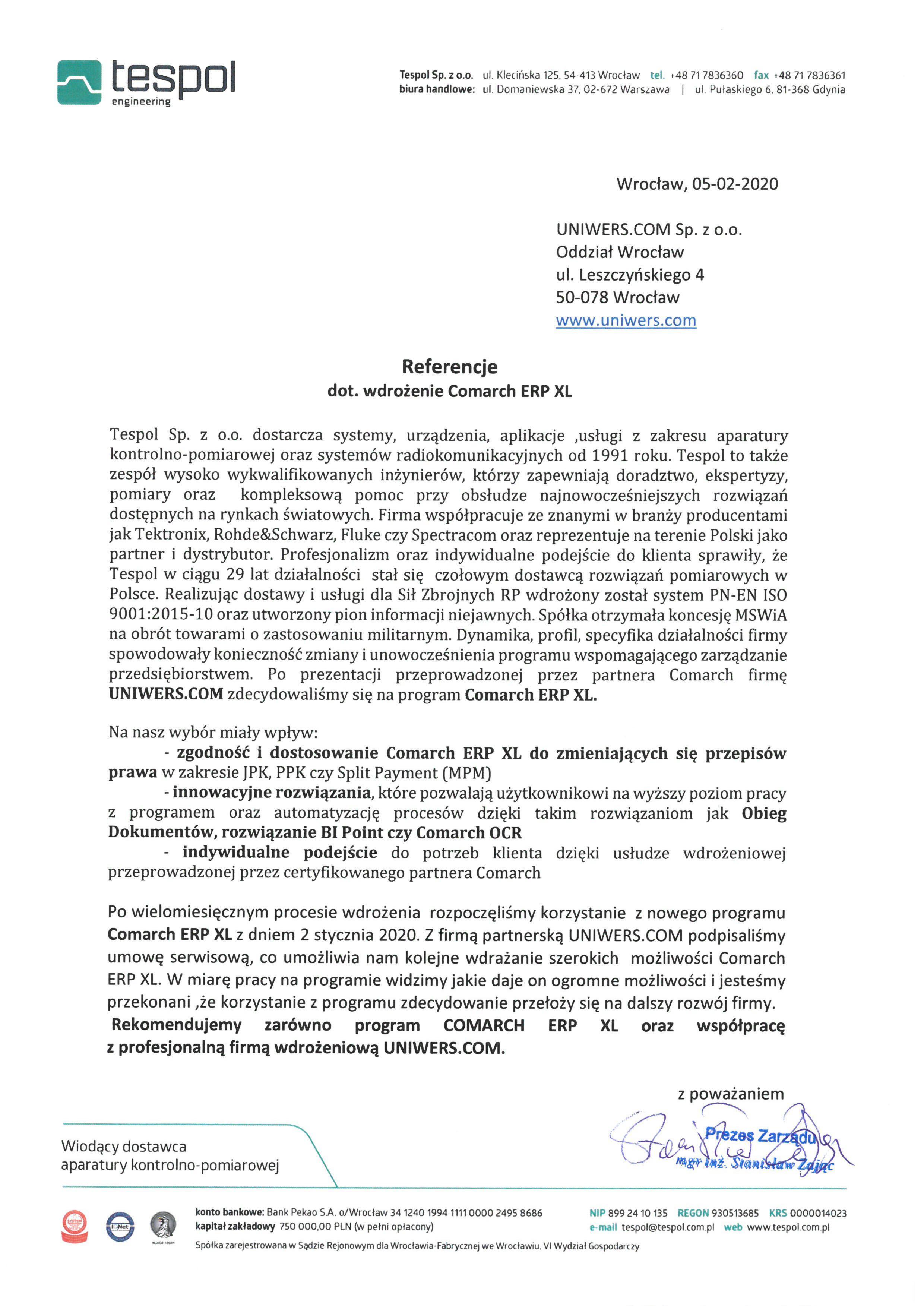 tespol
engineering

Tespol Sp. z o.o. ul. Klecińska 125, 54-413 Wrocław tel. +48 71 7836360 fax +48 71 7836361
biura handlowe: ul. Domaniewska 37, 02-672 Warszawa | ul. Pułaskiego 6, 81-368 Gdynia

Wrocław, 05-02-2020

UNIWERS.COM Sp. z o.o.
Oddział Wrocław
ul. Leszczyńskiego 4
50-078 Wrocław
www.uniwers.com

Referencje
dot. wdrożenie Comarch ERP XL

Tespol Sp. z o.o. dostarcza systemy, urządzenia, aplikacje ,usługi z zakresu aparatury kontrolno-pomiarowej oraz systemów radiokomunikacyjnych od 1991 roku. Tespol to także zespół wysoko wykwalifikowanych inżynierów, którzy zapewniają doradztwo, ekspertyzy, pomiary oraz kompleksową pomoc przy obsłudze najnowocześniejszych rozwiązań dostępnych na rynkach światowych. Firma współpracuje ze znanymi w branży producentami jak Tektronix, Rohde&Schwarz, Fluke czy Spectracom oraz reprezentuje na terenie Polski jako partner i dystrybutor. Profesjonalizm oraz indywidualne podejście do klienta sprawiły, że Tespol w ciągu 29 lat działalności stał się czołowym dostawcą rozwiązań pomiarowych w Polsce. Realizując dostawy i usługi dla Sił Zbrojnych RP wdrożony został system PN-EN ISO 9001:2015-10 oraz utworzony pion informacji niejawnych. Spółka otrzymała koncesję MSWiA na obrót towarami o zastosowaniu militarnym. Dynamika, profil, specyfika działalności firmy spowodowały konieczność zmiany i unowocześnienia programu wspomagającego zarządzanie przedsiębiorstwem. Po prezentacji przeprowadzonej przez partnera Comarch firmę UNIWERS.COM zdecydowaliśmy się na program Comarch ERP XL.

Na nasz wybór miały wpływ:
- zgodność i dostosowanie Comarch ERP XL do zmieniających się przepisów prawa w zakresie JPK, PPK czy Split Payment (MPM)
- innowacyjne rozwiązania, które pozwalają użytkownikowi na wyższy poziom pracy z programem oraz automatyzację procesów dzięki takim rozwiązaniom jak Obieg Dokumentów, rozwiązanie BI Point czy Comarch OCR
- indywidualne podejście do potrzeb klienta dzięki usłudze wdrożeniowej przeprowadzonej przez certyfikowanego partnera Comarch

Po wielomiesięcznym procesie wdrożenia rozpoczęliśmy korzystanie z nowego programu Comarch ERP XL z dniem 2 stycznia 2020. Z firmą partnerską UNIWERS.COM podpisaliśmy umowę serwisową, co umożliwia nam kolejne wdrażanie szerokich możliwości Comarch ERP XL. W miarę pracy na programie widzimy jakie daje on ogromne możliwości i jesteśmy przekonani ,że korzystanie z programu zdecydowanie przełoży się na dalszy rozwój firmy.
Rekomendujemy zarówno program COMARCH ERP XL oraz współpracę z profesjonalną firmą wdrożeniową UNIWERS.COM.

z poważaniem
Prezes Zarządu
mgr inż. Stanisław Zając

Wiodący dostawca
aparatury kontrolno-pomiarowej

konto bankowe: Bank Pekao S.A. o/Wrocław 34 1240 1994 1111 0000 2495 8686
kapitał zakładowy 750 000,00 PLN (w pełni opłacony)
Spółka zarejestrowana w Sądzie Rejonowym dla Wrocławia-Fabrycznej we Wrocławiu, VI Wydział Gospodarczy
NIP 899 24 10 135 REGON 930513685 KRS 0000014023
e-mail tespol@tespol.com.pl web www.tespol.com.pl